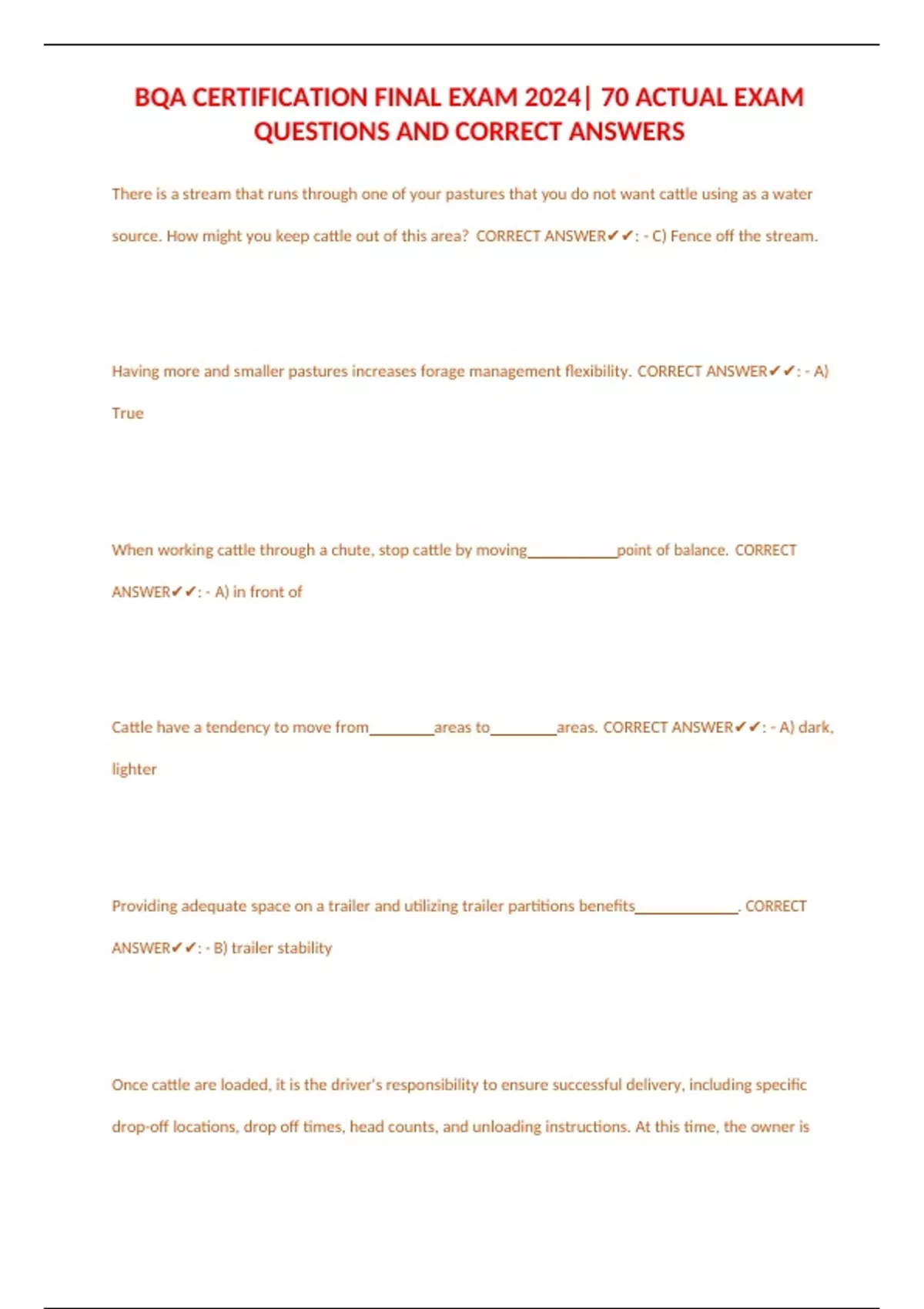 BQA CERTIFICATION FINAL EXAM 2024| 70 ACTUAL EXAM QUESTIONS AND CORRECT ANSWERS

There is a stream that runs through one of your pastures that you do not want cattle using as a water source. How might you keep cattle out of this area? CORRECT ANSWER✔✔: - C) Fence off the stream.

Having more and smaller pastures increases forage management flexibility. CORRECT ANSWER✔✔: - A) True

When working cattle through a chute, stop cattle by moving___________point of balance. CORRECT ANSWER✔✔: - A) in front of

Cattle have a tendency to move from________areas to________areas. CORRECT ANSWER✔✔: - A) dark, lighter

Providing adequate space on a trailer and utilizing trailer partitions benefits_____________. CORRECT ANSWER✔✔: - B) trailer stability

Once cattle are loaded, it is the driver's responsibility to ensure successful delivery, including specific drop-off locations, drop off times, head counts, and unloading instructions. At this time, the owner is